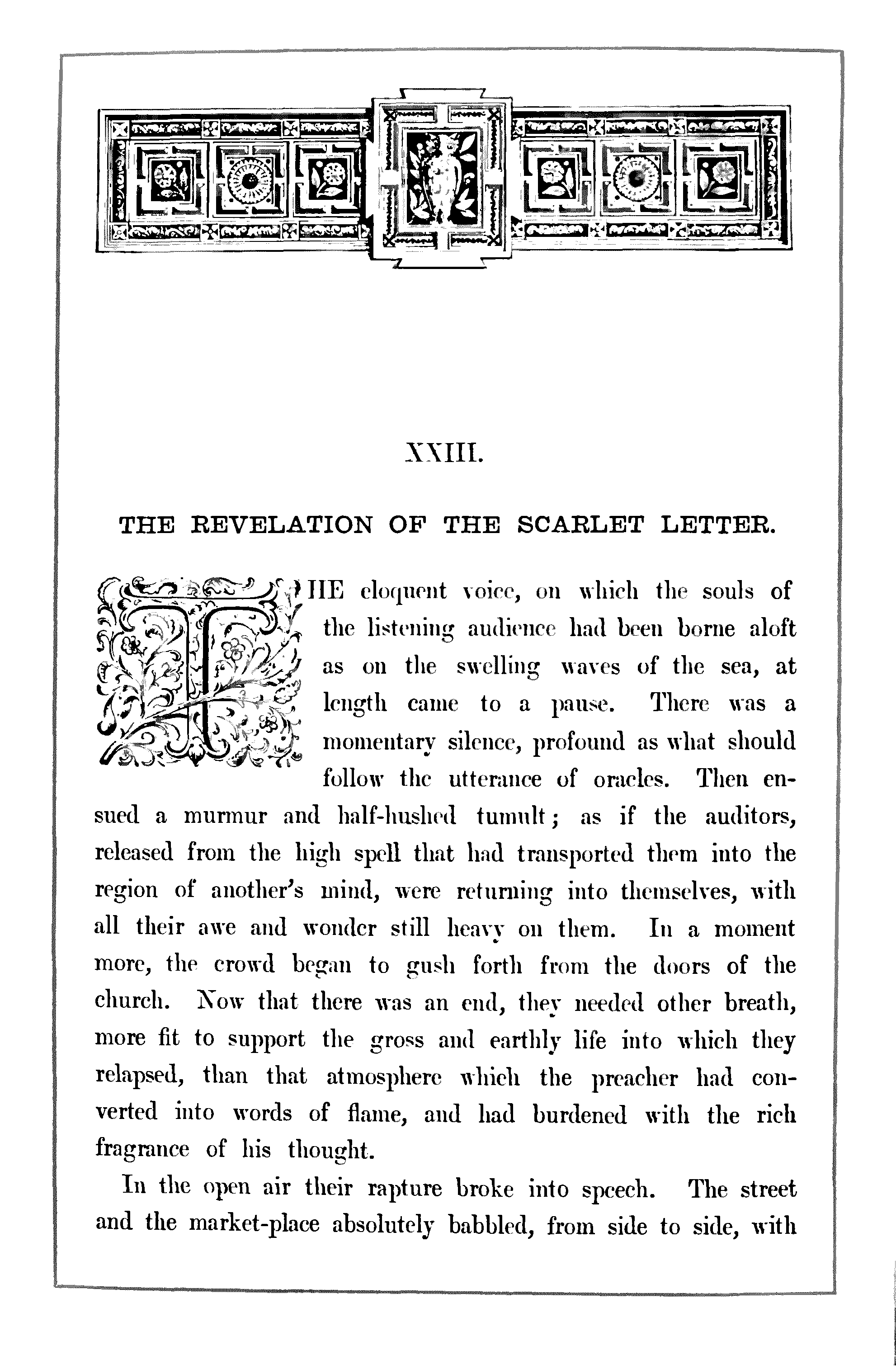 XXIII.

THE REVELATION OF THE SCARLET LETTER.

THE eloquent voice, on which the souls of the listening audience had been borne aloft as on the swelling waves of the sea, at length came to a pause. There was a momentary silence, profound as what should follow the utterance of oracles. Then ensued a murmur and half-hushed tumult; as if the auditors, released from the high spell that had transported them into the region of another's mind, were returning into themselves, with all their awe and wonder still heavy on them. In a moment more, the crowd began to gush forth from the doors of the church. Now that there was an end, they needed other breath, more fit to support the gross and earthly life into which they relapsed, than that atmosphere which the preacher had converted into words of flame, and had burdened with the rich fragrance of his thought.

In the open air their rapture broke into speech. The street and the market-place absolutely babbled, from side to side, with